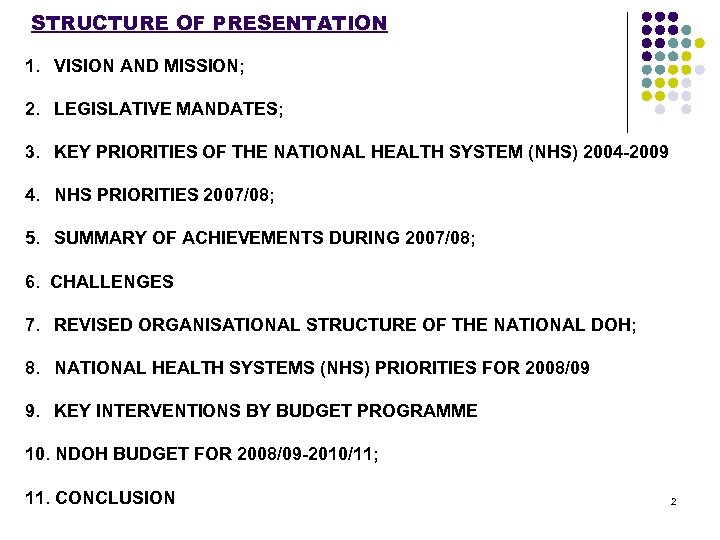 STRUCTURE OF PRESENTATION

1. VISION AND MISSION;

2. LEGISLATIVE MANDATES;

3. KEY PRIORITIES OF THE NATIONAL HEALTH SYSTEM (NHS) 2004-2009

4. NHS PRIORITIES 2007/08;

5. SUMMARY OF ACHIEVEMENTS DURING 2007/08;

6. CHALLENGES

7. REVISED ORGANISATIONAL STRUCTURE OF THE NATIONAL DOH;

8. NATIONAL HEALTH SYSTEMS (NHS) PRIORITIES FOR 2008/09

9. KEY INTERVENTIONS BY BUDGET PROGRAMME

10. NDOH BUDGET FOR 2008/09-2010/11;

11. CONCLUSION

2